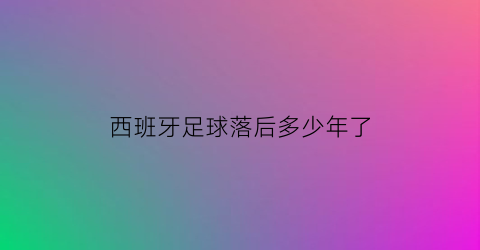 西班牙足球落后多少年了